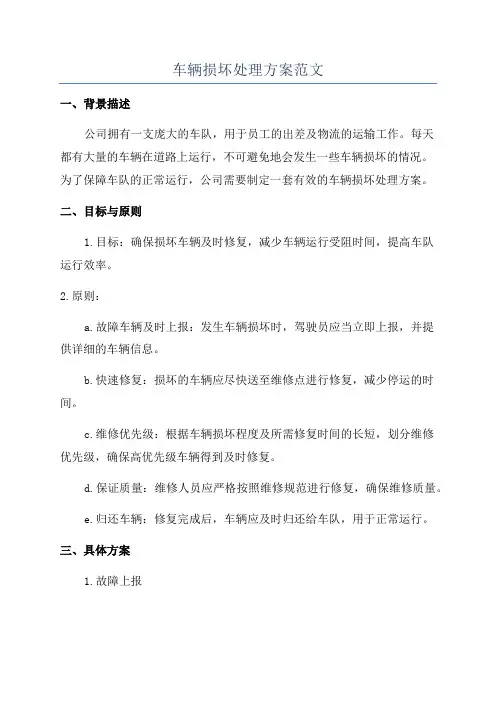 车辆损坏处理方案范文

一、背景描述

公司拥有一支庞大的车队，用于员工的出差及物流的运输工作。每天都有大量的车辆在道路上运行，不可避免地会发生一些车辆损坏的情况。为了保障车队的正常运行，公司需要制定一套有效的车辆损坏处理方案。

二、目标与原则

1.目标：确保损坏车辆及时修复，减少车辆运行受阻时间，提高车队运行效率。

2.原则：

a.故障车辆及时上报：发生车辆损坏时，驾驶员应当立即上报，并提供详细的车辆信息。

b.快速修复：损坏的车辆应尽快送至维修点进行修复，减少停运的时间。

c.维修优先级：根据车辆损坏程度及所需修复时间的长短，划分维修优先级，确保高优先级车辆得到及时修复。

d.保证质量：维修人员应严格按照维修规范进行修复，确保维修质量。

e.归还车辆：修复完成后，车辆应及时归还给车队，用于正常运行。

三、具体方案

1.故障上报